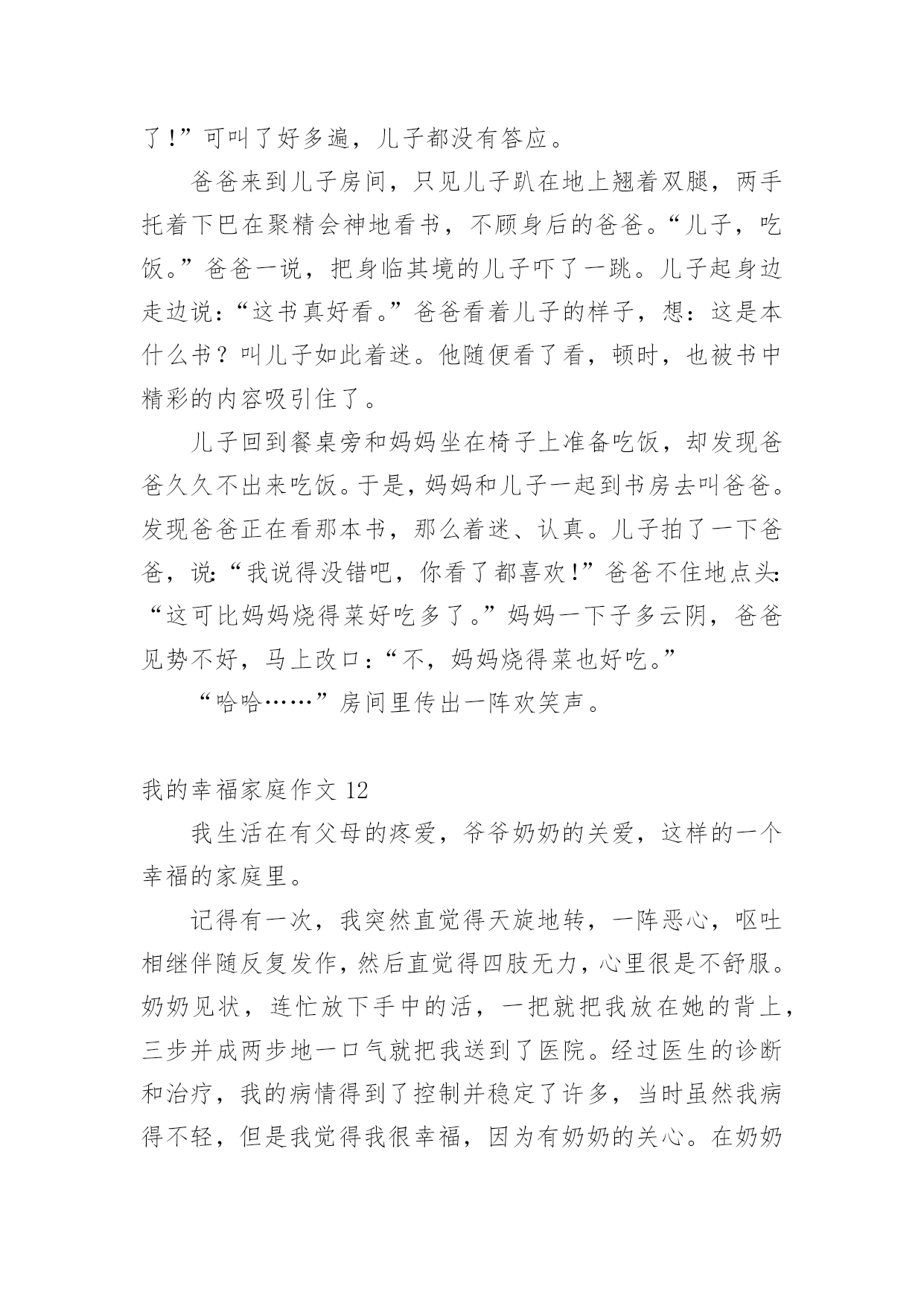 了!”可叫了好多遍，儿子都没有答应。

爸爸来到儿子房间，只见儿子趴在地上翘着双腿，两手托着下巴在聚精会神地看书，不顾身后的爸爸。“儿子，吃饭。”爸爸一说，把身临其境的儿子吓了一跳。儿子起身边走边说：“这书真好看。”爸爸看着儿子的样子，想：这是本什么书？叫儿子如此着迷。他随便看了看，顿时，也被书中精彩的内容吸引住了。

儿子回到餐桌旁和妈妈坐在椅子上准备吃饭，却发现爸爸久久不出来吃饭。于是，妈妈和儿子一起到书房去叫爸爸。发现爸爸正在看那本书，那么着迷、认真。儿子拍了一下爸爸，说:“我说得没错吧，你看了都喜欢!”爸爸不住地点头:“这可比妈妈烧得菜好吃多了。”妈妈一下子多云阴，爸爸见势不好，马上改口:“不，妈妈烧得菜也好吃。”

“哈哈……”房间里传出一阵欢笑声。

我的幸福家庭作文 12

我生活在有父母的疼爱，爷爷奶奶的关爱，这样的一个幸福的家庭里。

记得有一次，我突然直觉得天旋地转，一阵恶心，呕吐相继伴随反复发作，然后直觉得四肢无力，心里很是不舒服。奶奶见状，连忙放下手中的活，一把就把我放在她的背上，三步并成两步地一口气就把我送到了医院。经过医生的诊断和治疗，我的病情得到了控制并稳定了许多，当时虽然我病得不轻，但是我觉得我很幸福，因为有奶奶的关心。在奶奶